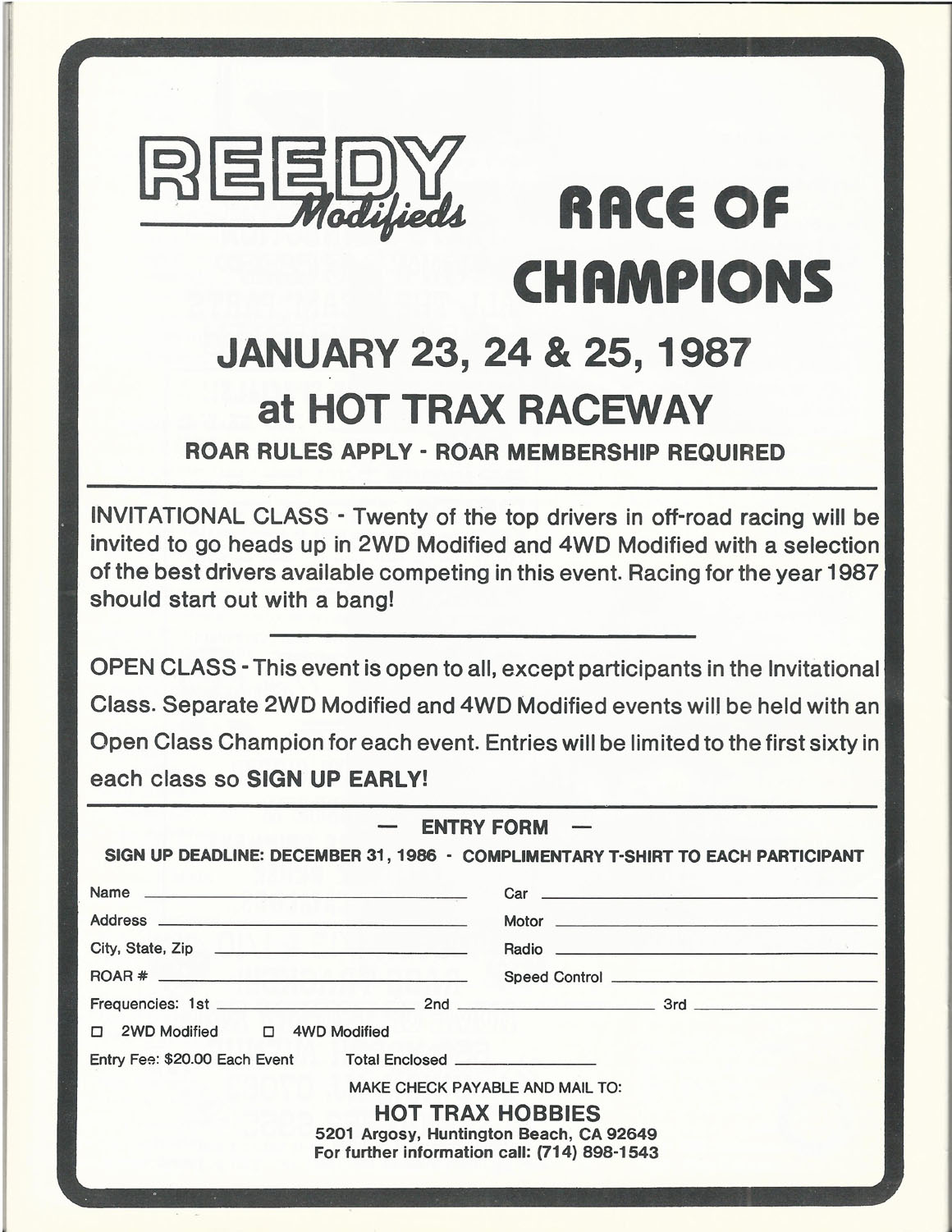 REEDY Modifieds

RACE OF CHAMPIONS

JANUARY 23, 24 & 25, 1987
at HOT TRAX RACEWAY
ROAR RULES APPLY - ROAR MEMBERSHIP REQUIRED

INVITATIONAL CLASS - Twenty of the top drivers in off-road racing will be invited to go heads up in 2WD Modified and 4WD Modified with a selection of the best drivers available competing in this event. Racing for the year 1987 should start out with a bang!

OPEN CLASS - This event is open to all, except participants in the Invitational Class. Separate 2WD Modified and 4WD Modified events will be held with an Open Class Champion for each event. Entries will be limited to the first sixty in each class so SIGN UP EARLY!

— ENTRY FORM —
SIGN UP DEADLINE: DECEMBER 31, 1986 - COMPLIMENTARY T-SHIRT TO EACH PARTICIPANT

Name
Address
City, State, Zip
ROAR #
Car
Motor
Radio
Speed Control
Frequencies: 1st 2nd 3rd
☐ 2WD Modified ☐ 4WD Modified
Entry Fee: $20.00 Each Event Total Enclosed

MAKE CHECK PAYABLE AND MAIL TO:
HOT TRAX HOBBIES
5201 Argosy, Huntington Beach, CA 92649
For further information call: (714) 898-1543